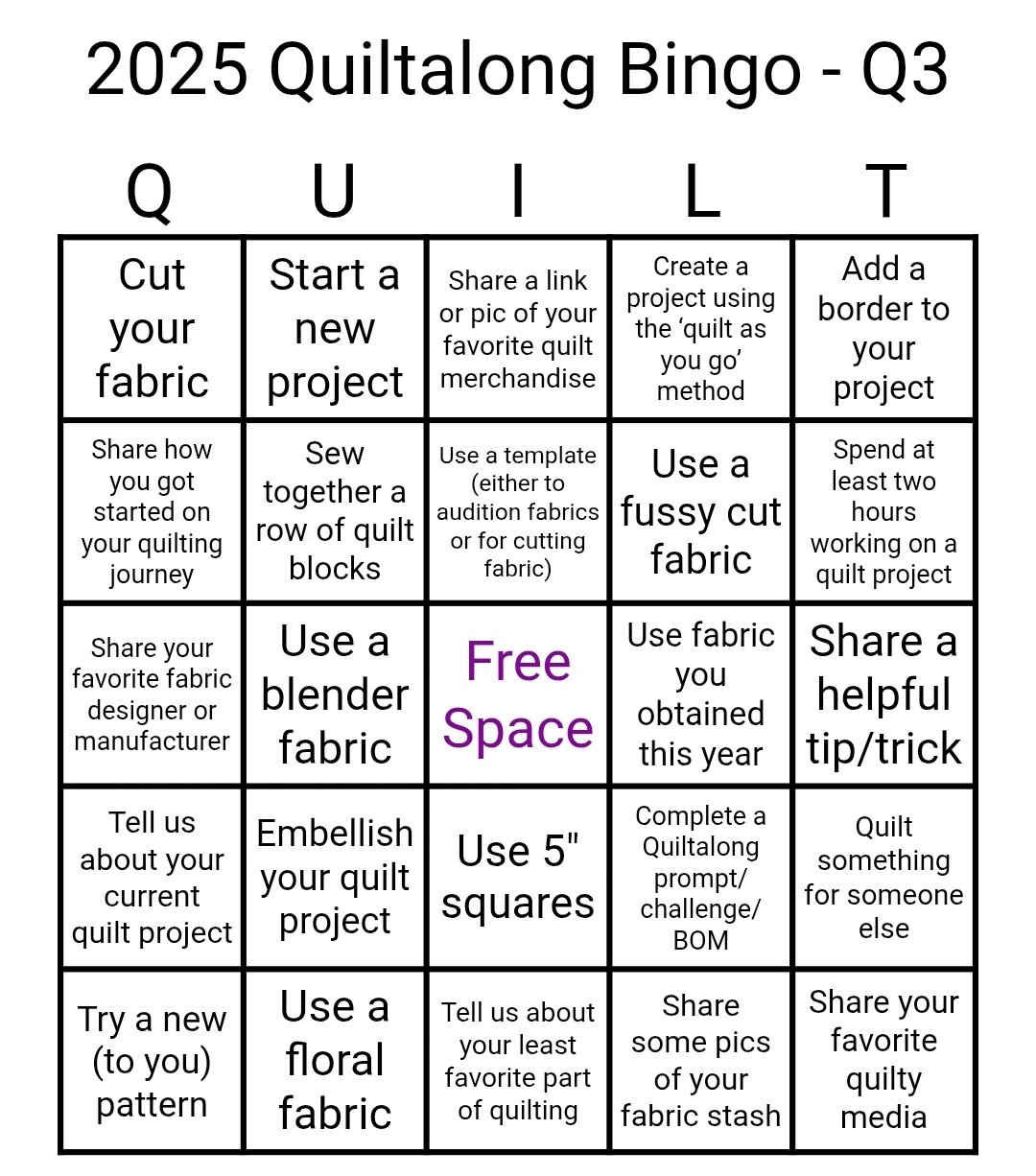 2025 Quiltalong Bingo - Q3

| Q | U | I | L | T |
|---|---|---|---|---|
| Cut your fabric | Start a new project | Share a link or pic of your favorite quilt merchandise | Create a project using the ‘quilt as you go’ method | Add a border to your project |
| Share how you got started on your quilting journey | Sew together a row of quilt blocks | Use a template (either to audition fabrics or for cutting fabric) | Use a fussy cut fabric | Spend at least two hours working on a quilt project |
| Share your favorite fabric designer or manufacturer | Use a blender fabric | Free Space | Use fabric you obtained this year | Share a helpful tip/trick |
| Tell us about your current quilt project | Embellish your quilt project | Use 5" squares | Complete a Quiltalong prompt/ challenge/ BOM | Quilt something for someone else |
| Try a new (to you) pattern | Use a floral fabric | Tell us about your least favorite part of quilting | Share some pics of your fabric stash | Share your favorite quilty media |